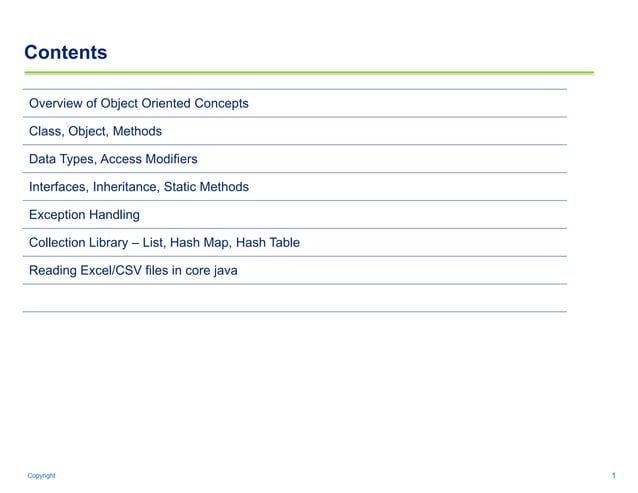 Contents

Overview of Object Oriented Concepts

Class, Object, Methods

Data Types, Access Modifiers

Interfaces, Inheritance, Static Methods

Exception Handling

Collection Library – List, Hash Map, Hash Table

Reading Excel/CSV files in core java

Copyright

1